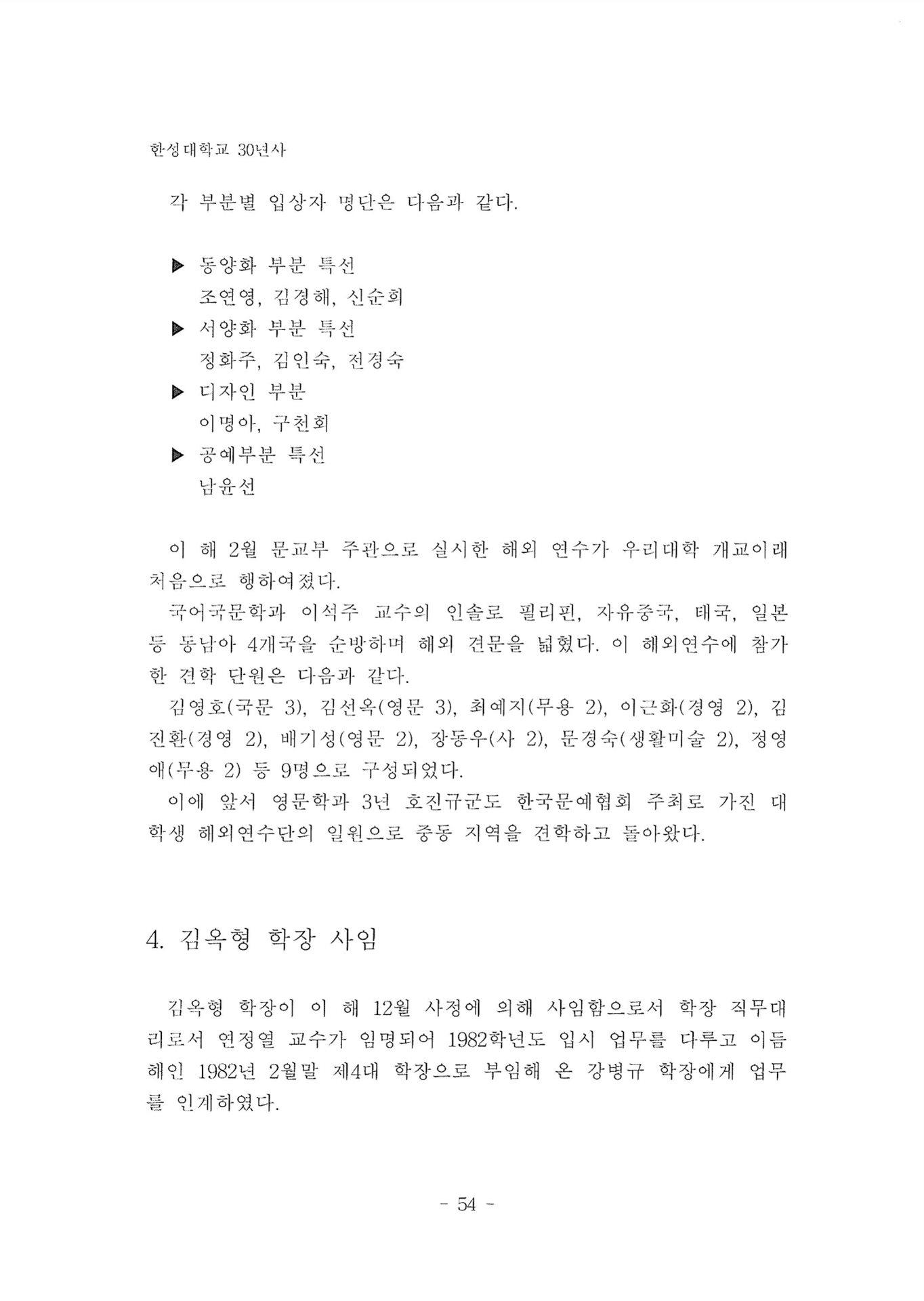 한성대학교 30년사

각 부분별 입상자 명단은 다음과 같다.

▶ 동양화 부분 특선
조연영, 김경해, 신순희
▶ 서양화 부분 특선
정화주, 김인숙, 전경숙
▶ 디자인 부분
이명아, 구천회
▶ 공예부분 특선
남윤선

이 해 2월 문교부 주관으로 실시한 해외 연수가 우리대학 개교이래 처음으로 행하여졌다.

국어국문학과 이석주 교수의 인솔로 필리핀, 자유중국, 태국, 일본 등 동남아 4개국을 순방하며 해외 견문을 넓혔다. 이 해외연수에 참가한 견학 단원은 다음과 같다.

김영호(국문 3), 김선옥(영문 3), 최예지(무용 2), 이근화(경영 2), 김진환(경영 2), 배기성(영문 2), 장동우(사 2), 문경숙(생활미술 2), 정영애(무용 2) 등 9명으로 구성되었다.

이에 앞서 영문학과 3년 호진규군도 한국문예협회 주최로 가진 대학생 해외연수단의 일원으로 중동 지역을 견학하고 돌아왔다.

4. 김옥형 학장 사임

김옥형 학장이 이 해 12월 사정에 의해 사임함으로서 학장 직무대리로서 연정열 교수가 임명되어 1982학년도 입시 업무를 다루고 이듬해인 1982년 2월말 제4대 학장으로 부임해 온 강병규 학장에게 업무를 인계하였다.

- 54 -